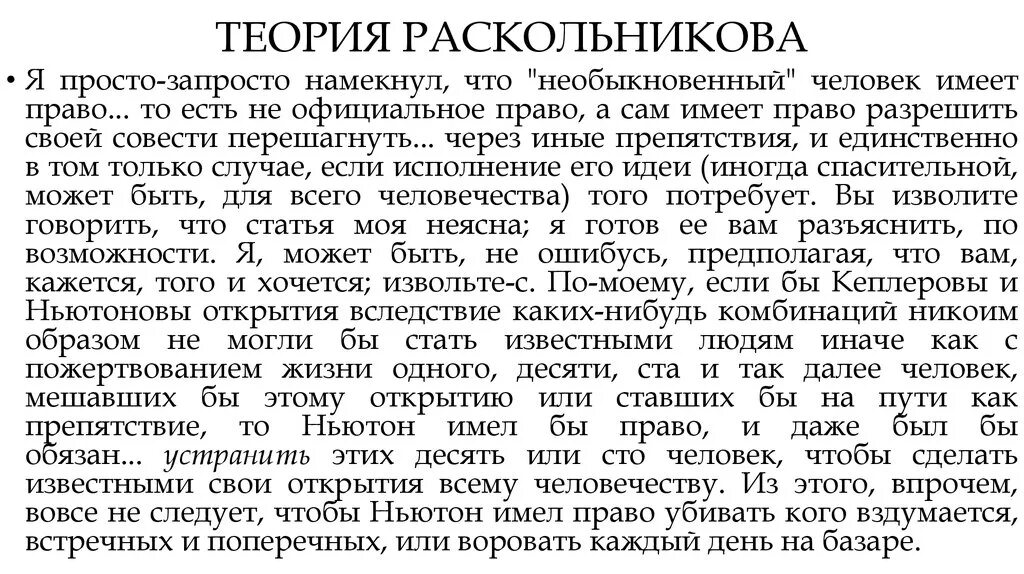 ТЕОРИЯ РАСКОЛЬНИКОВА

• Я просто-запросто намекнул, что "необыкновенный" человек имеет право... то есть не официальное право, а сам имеет право разрешить своей совести перешагнуть... через иные препятствия, и единственно в том только случае, если исполнение его идеи (иногда спасительной, может быть, для всего человечества) того потребует. Вы изволите говорить, что статья моя неясна; я готов ее вам разъяснить, по возможности. Я, может быть, не ошибусь, предполагая, что вам, кажется, того и хочется; извольте-с. По-моему, если бы Кеплеровы и Ньютоновы открытия вследствие каких-нибудь комбинаций никоим образом не могли бы стать известными людям иначе как с пожертвованием жизни одного, десяти, ста и так далее человек, мешавших бы этому открытию или ставших бы на пути как препятствие, то Ньютон имел бы право, и даже был бы обязан... устранить этих десять или сто человек, чтобы сделать известными свои открытия всему человечеству. Из этого, впрочем, вовсе не следует, чтобы Ньютон имел право убивать кого вздумается, встречных и поперечных, или воровать каждый день на базаре.